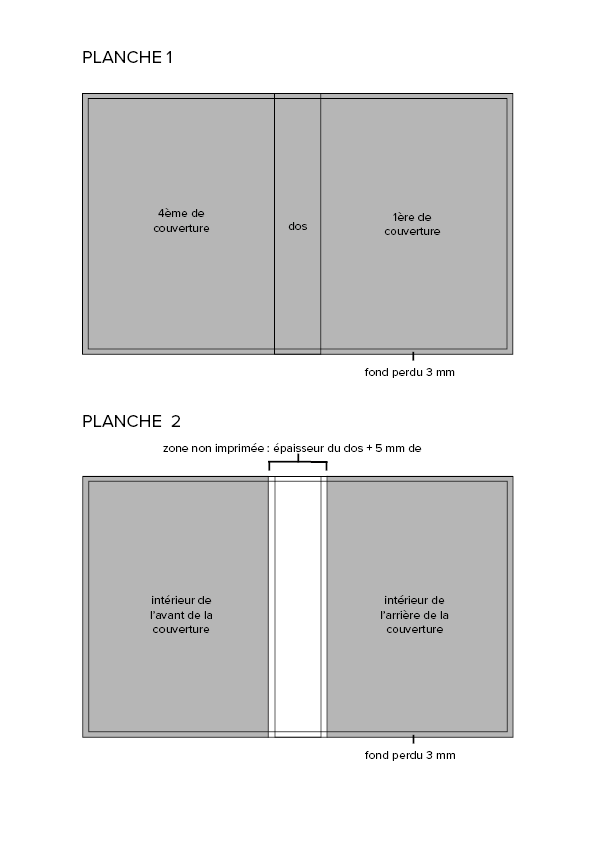 PLANCHE 1

4ème de couverture

dos

1ère de couverture

fond perdu 3 mm

PLANCHE 2

zone non imprimée : épaisseur du dos + 5 mm de

intérieur de l'avant de la couverture

intérieur de l'arrière de la couverture

fond perdu 3 mm